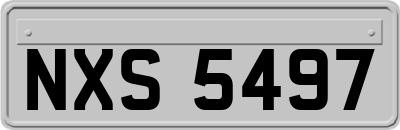 NXS 5497